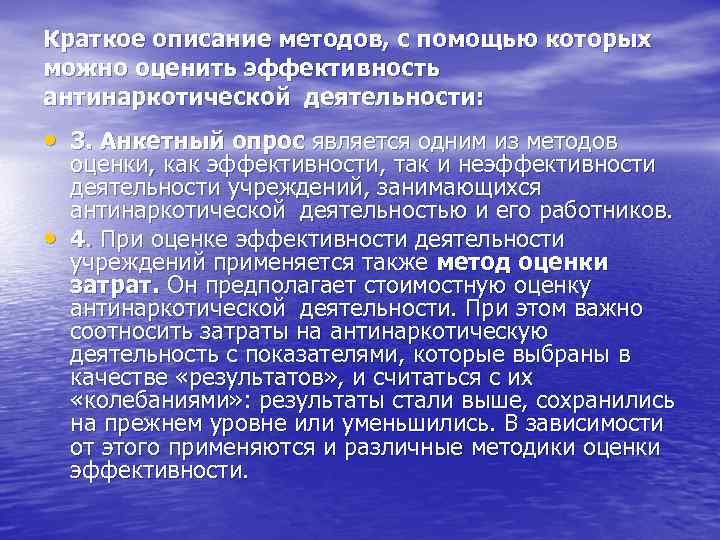 Краткое описание методов, с помощью которых можно оценить эффективность антинаркотической деятельности:

• 3. Анкетный опрос является одним из методов оценки, как эффективности, так и неэффективности деятельности учреждений, занимающихся антинаркотической деятельностью и его работников.

• 4. При оценке эффективности деятельности учреждений применяется также метод оценки затрат. Он предполагает стоимостную оценку антинаркотической деятельности. При этом важно соотносить затраты на антинаркотическую деятельность с показателями, которые выбраны в качестве «результатов», и считаться с их «колебаниями»: результаты стали выше, сохранились на прежнем уровне или уменьшились. В зависимости от этого применяются и различные методики оценки эффективности.